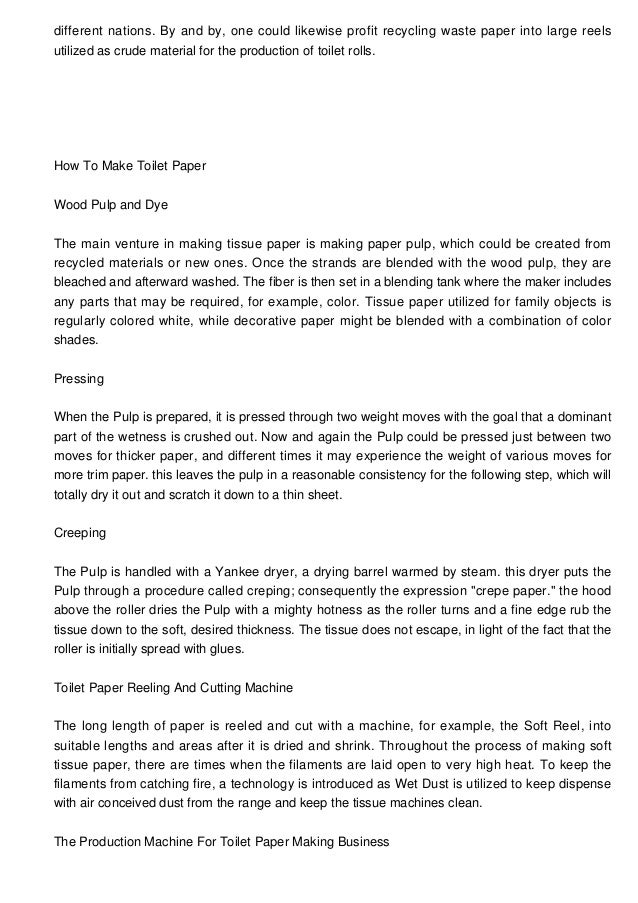 different nations. By and by, one could likewise profit recycling waste paper into large reels utilized as crude material for the production of toilet rolls.

How To Make Toilet Paper

Wood Pulp and Dye

The main venture in making tissue paper is making paper pulp, which could be created from recycled materials or new ones. Once the strands are blended with the wood pulp, they are bleached and afterward washed. The fiber is then set in a blending tank where the maker includes any parts that may be required, for example, color. Tissue paper utilized for family objects is regularly colored white, while decorative paper might be blended with a combination of color shades.

Pressing

When the Pulp is prepared, it is pressed through two weight moves with the goal that a dominant part of the wetness is crushed out. Now and again the Pulp could be pressed just between two moves for thicker paper, and different times it may experience the weight of various moves for more trim paper. this leaves the pulp in a reasonable consistency for the following step, which will totally dry it out and scratch it down to a thin sheet.

Creeping

The Pulp is handled with a Yankee dryer, a drying barrel warmed by steam. this dryer puts the Pulp through a procedure called creping; consequently the expression "crepe paper." the hood above the roller dries the Pulp with a mighty hotness as the roller turns and a fine edge rub the tissue down to the soft, desired thickness. The tissue does not escape, in light of the fact that the roller is initially spread with glues.

Toilet Paper Reeling And Cutting Machine

The long length of paper is reeled and cut with a machine, for example, the Soft Reel, into suitable lengths and areas after it is dried and shrink. Throughout the process of making soft tissue paper, there are times when the filaments are laid open to very high heat. To keep the filaments from catching fire, a technology is introduced as Wet Dust is utilized to keep dispense with air conceived dust from the range and keep the tissue machines clean.

The Production Machine For Toilet Paper Making Business